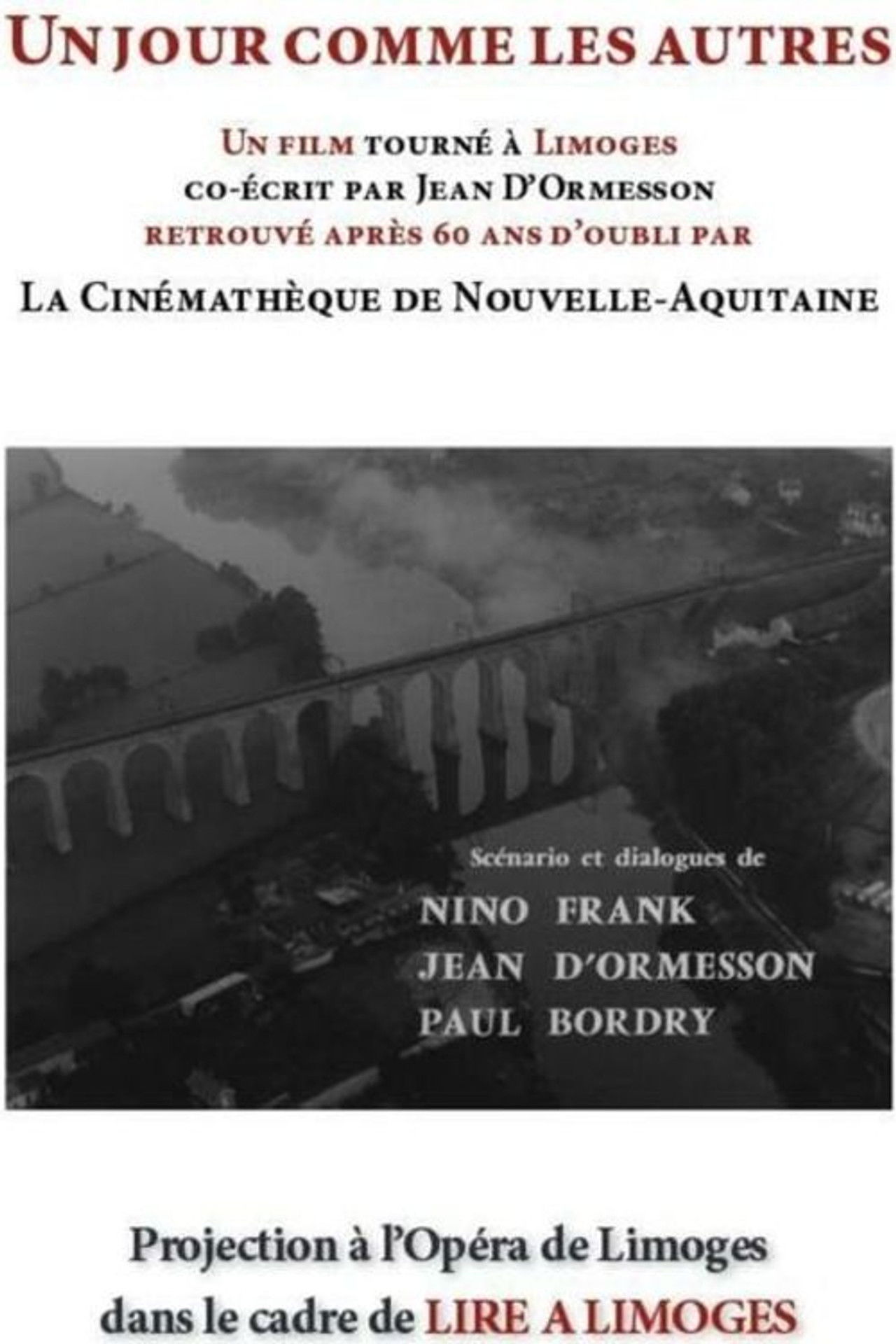 UN JOUR COMME LES AUTRES

UN FILM TOURNÉ À LIMOGES
CO-ÉCRIT PAR JEAN D'ORMESSON
RETROUVÉ APRÈS 60 ANS D'OUBLI PAR
LA CINÉMATHÈQUE DE NOUVELLE-AQUITAINE

Scénario et dialogues de
NINO FRANK
JEAN D'ORMESSON
PAUL BORDRY

Projection à l'Opéra de Limoges
dans le cadre de LIRE A LIMOGES